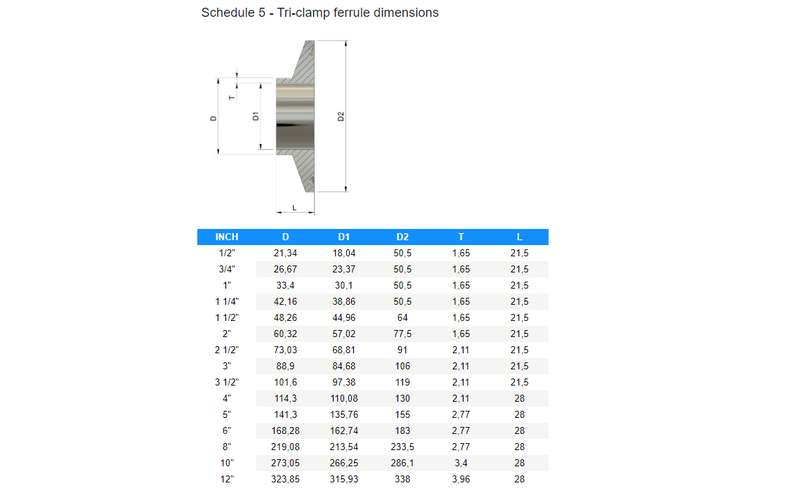 Schedule 5 - Tri-clamp ferrule dimensions

D
T
D1
D2
L

| INCH | D | D1 | D2 | T | L |
|---|---|---|---|---|---|
| 1/2" | 21,34 | 18,04 | 50,5 | 1,65 | 21,5 |
| 3/4" | 26,67 | 23,37 | 50,5 | 1,65 | 21,5 |
| 1" | 33,4 | 30,1 | 50,5 | 1,65 | 21,5 |
| 1 1/4" | 42,16 | 38,86 | 50,5 | 1,65 | 21,5 |
| 1 1/2" | 48,26 | 44,96 | 64 | 1,65 | 21,5 |
| 2" | 60,32 | 57,02 | 77,5 | 1,65 | 21,5 |
| 2 1/2" | 73,03 | 68,81 | 91 | 2,11 | 21,5 |
| 3" | 88,9 | 84,68 | 106 | 2,11 | 21,5 |
| 3 1/2" | 101,6 | 97,38 | 119 | 2,11 | 21,5 |
| 4" | 114,3 | 110,08 | 130 | 2,11 | 28 |
| 5" | 141,3 | 135,76 | 155 | 2,77 | 28 |
| 6" | 168,28 | 162,74 | 183 | 2,77 | 28 |
| 8" | 219,08 | 213,54 | 233,5 | 2,77 | 28 |
| 10" | 273,05 | 266,25 | 286,1 | 3,4 | 28 |
| 12" | 323,85 | 315,93 | 338 | 3,96 | 28 |